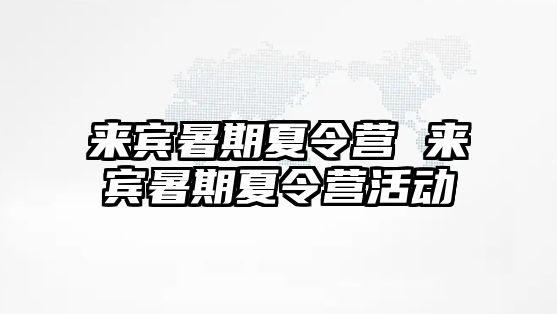 来宾暑期夏令营 来宾暑期夏令营活动